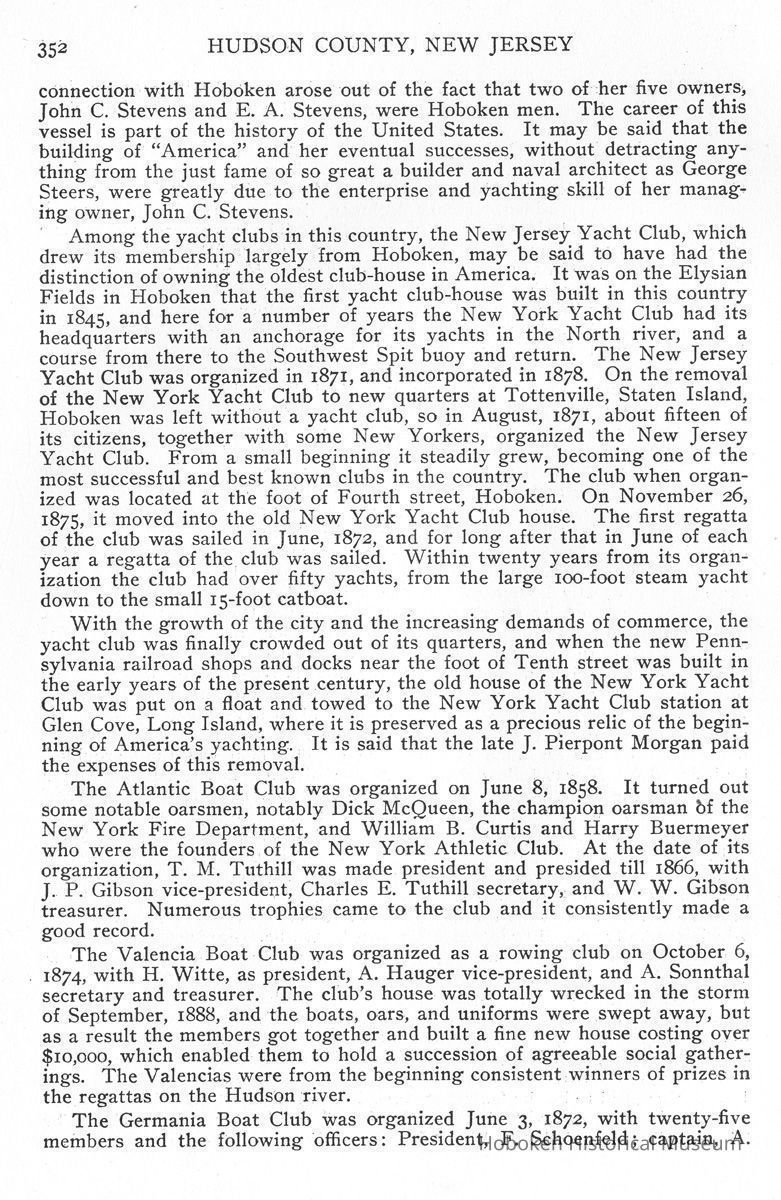 352 HUDSON COUNTY, NEW JERSEY

connection with Hoboken arose out of the fact that two of her five owners, John C. Stevens and E. A. Stevens, were Hoboken men. The career of this vessel is part of the history of the United States. It may be said that the building of "America" and her eventual successes, without detracting anything from the just fame of so great a builder and naval architect as George Steers, were greatly due to the enterprise and yachting skill of her managing owner, John C. Stevens.

Among the yacht clubs in this country, the New Jersey Yacht Club, which drew its membership largely from Hoboken, may be said to have had the distinction of owning the oldest club-house in America. It was on the Elysian Fields in Hoboken that the first yacht club-house was built in this country in 1845, and here for a number of years the New York Yacht Club had its headquarters with an anchorage for its yachts in the North river, and a course from there to the Southwest Spit buoy and return. The New Jersey Yacht Club was organized in 1871, and incorporated in 1878. On the removal of the New York Yacht Club to new quarters at Tottenville, Staten Island, Hoboken was left without a yacht club, so in August, 1871, about fifteen of its citizens, together with some New Yorkers, organized the New Jersey Yacht Club. From a small beginning it steadily grew, becoming one of the most successful and best known clubs in the country. The club when organized was located at the foot of Fourth street, Hoboken. On November 26, 1875, it moved into the old New York Yacht Club house. The first regatta of the club was sailed in June, 1872, and for long after that in June of each year a regatta of the club was sailed. Within twenty years from its organization the club had over fifty yachts, from the large 100-foot steam yacht down to the small 15-foot catboat.

With the growth of the city and the increasing demands of commerce, the yacht club was finally crowded out of its quarters, and when the new Pennsylvania railroad shops and docks near the foot of Tenth street was built in the early years of the present century, the old house of the New York Yacht Club was put on a float and towed to the New York Yacht Club station at Glen Cove, Long Island, where it is preserved as a precious relic of the beginning of America's yachting. It is said that the late J. Pierpont Morgan paid the expenses of this removal.

The Atlantic Boat Club was organized on June 8, 1858. It turned out some notable oarsmen, notably Dick McQueen, the champion oarsman of the New York Fire Department, and William B. Curtis and Harry Buermeyer who were the founders of the New York Athletic Club. At the date of its organization, T. M. Tuthill was made president and presided till 1866, with J. P. Gibson vice-president, Charles E. Tuthill secretary, and W. W. Gibson treasurer. Numerous trophies came to the club and it consistently made a good record.

The Valencia Boat Club was organized as a rowing club on October 6, 1874, with H. Witte, as president, A. Hauger vice-president, and A. Sonnthal secretary and treasurer. The club's house was totally wrecked in the storm of September, 1888, and the boats, oars, and uniforms were swept away, but as a result the members got together and built a fine new house costing over $10,000, which enabled them to hold a succession of agreeable social gatherings. The Valencias were from the beginning consistent winners of prizes in the regattas on the Hudson river.

The Germania Boat Club was organized June 3, 1872, with twenty-five members and the following officers: President, F. Schoenfeld; captain, A.

Hoboken Historical Museum